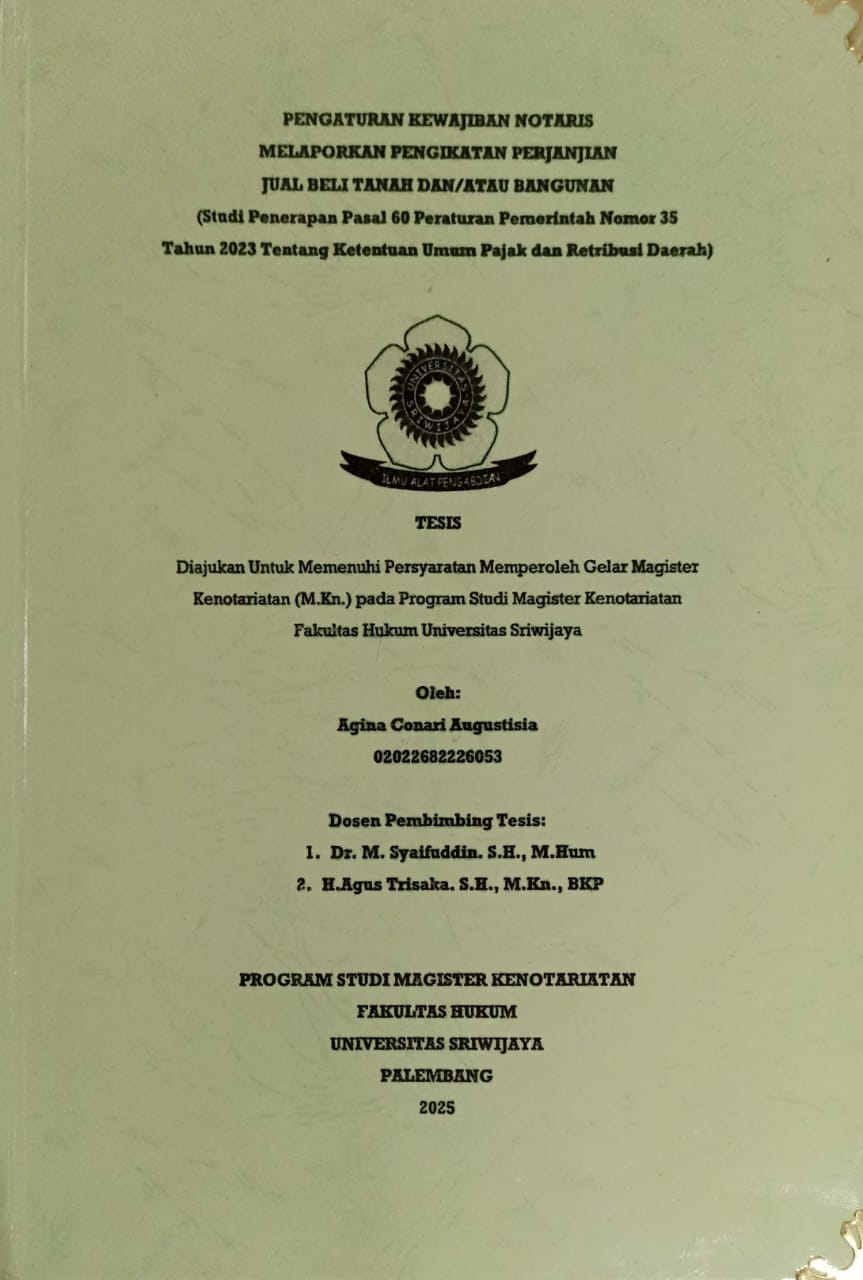 PENGATURAN KEWAJIBAN NOTARIS
MELAPORKAN PENGIKATAN PERJANJIAN
JUAL BELI TANAH DAN/ATAU BANGUNAN
(Studi Penerapan Pasal 60 Peraturan Pemerintah Nomor 35 Tahun 2023 Tentang Ketentuan Umum Pajak dan Retribusi Daerah)

UNIVERSITAS SRIWIJAYA
ILMU ALAT PENGABDIAN

TESIS

Diajukan Untuk Memenuhi Persyaratan Memperoleh Gelar Magister Kenotariatan (M.Kn.) pada Program Studi Magister Kenotariatan Fakultas Hukum Universitas Sriwijaya

Oleh:
Agina Conari Augustisia
02022682226053

Dosen Pembimbing Tesis:
1. Dr. M. Syaifuddin. S.H., M.Hum
2. H.Agus Trisaka. S.H., M.Kn., BKP

PROGRAM STUDI MAGISTER KENOTARIATAN
FAKULTAS HUKUM
UNIVERSITAS SRIWIJAYA
PALEMBANG
2025